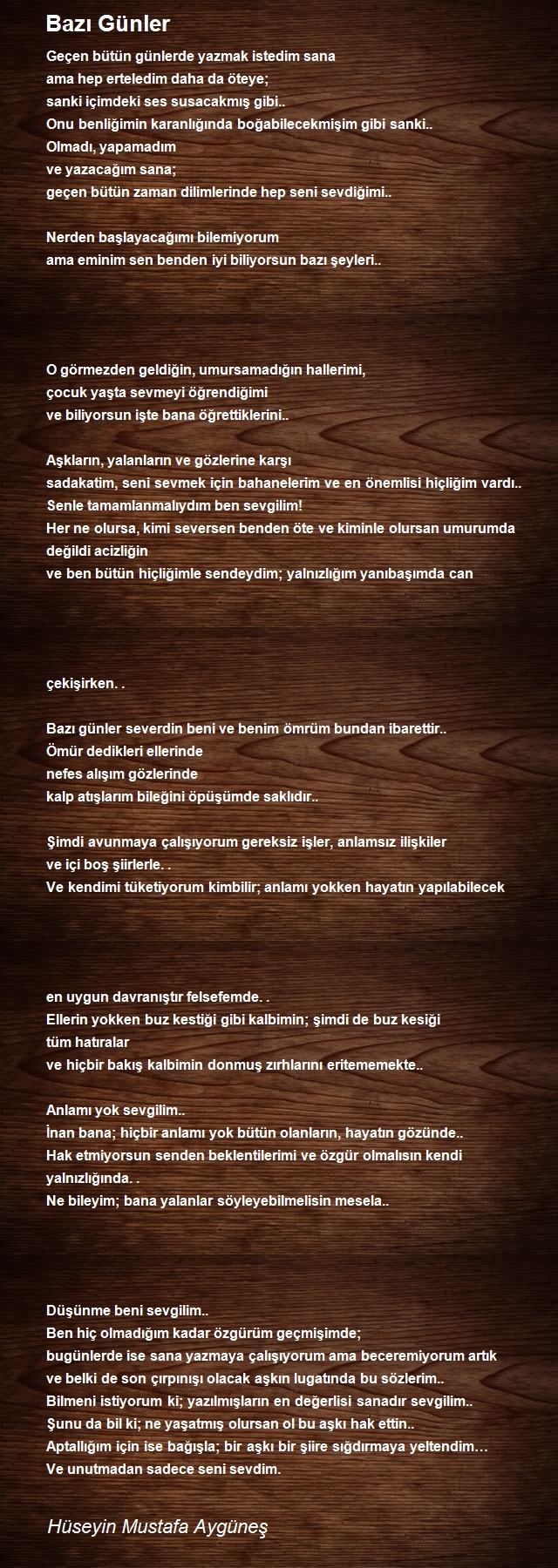 Bazı Günler

Geçen bütün günlerde yazmak istedim sana
ama hep erteledim daha da öteye;
sanki içimdeki ses susacakmış gibi..
Onu benliğimin karanlığında boğabilecekmişim gibi sanki..
Olmadı, yapamadım
ve yazacağım sana;
geçen bütün zaman dilimlerinde hep seni sevdiğimi..

Nerden başlayacağımı bilemiyorum
ama eminim sen benden iyi biliyorsun bazı şeyleri..

O görmezden geldiğin, umursamadığın hallerimi,
çocuk yaşta sevmeyi öğrendiğimi
ve biliyorsun işte bana öğrettiklerini..

Aşkların, yalanların ve gözlerine karşı
sadakatim, seni sevmek için bahanelerim ve en önemlisi hiçliğim vardı..
Senle tamamlanmalıydım ben sevgilim!
Her ne olursa, kimi seversen benden öte ve kiminle olursan umurumda değildi acizliğin
ve ben bütün hiçliğimle sendeydim; yalnızlığım yanıbaşımda can

çekişirken. .

Bazı günler severdin beni ve benim ömrüm bundan ibarettir..
Ömür dedikleri ellerinde
nefes alışım gözlerinde
kalp atışlarım bileğini öpüşümde saklıdır..

Şimdi avunmaya çalışıyorum gereksiz işler, anlamsız ilişkiler
ve içi boş şiirlerle. .
Ve kendimi tüketiyorum kimbilir; anlamı yokken hayatın yapılabilecek

en uygun davranıştır felsefemde. .
Ellerin yokken buz kestiği gibi kalbimin; şimdi de buz kesiği
tüm hatıralar
ve hiçbir bakış kalbimin donmuş zırhlarını eritememekte..

Anlamı yok sevgilim..
İnan bana; hiçbir anlamı yok bütün olanların, hayatın gözünde..
Hak etmiyorsun senden beklentilerimi ve özgür olmalısın kendi yalnızlığında. .
Ne bileyim; bana yalanlar söyleyebilmelisin mesela..

Düşünme beni sevgilim..
Ben hiç olmadığım kadar özgürüm geçmişimde;
bugünlerde ise sana yazmaya çalışıyorum ama beceremiyorum artık
ve belki de son çırpınışı olacak aşkın lugatında bu sözlerim..
Bilmeni istiyorum ki; yazılmışların en değerlisi sanadır sevgilim..
Şunu da bil ki; ne yaşatmış olursan ol bu aşkı hak ettin..
Aptallığım için ise bağışla; bir aşkı bir şiire sığdırmaya yeltendim…
Ve unutmadan sadece seni sevdim.

Hüseyin Mustafa Aygüneş